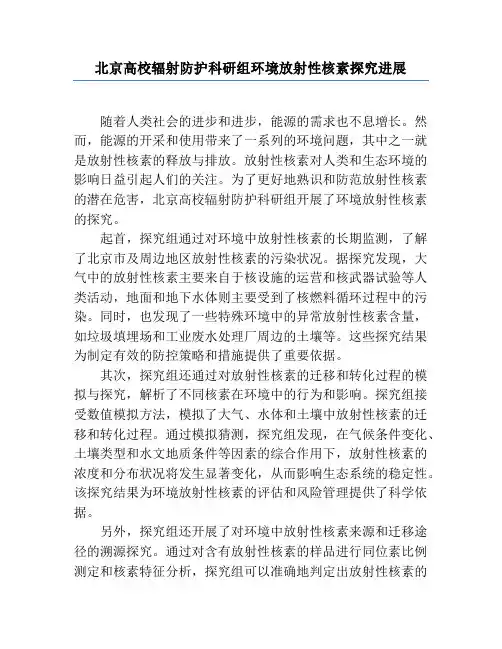 北京高校辐射防护科研组环境放射性核素探究进展

随着人类社会的进步和进步，能源的需求也不息增长。然而，能源的开采和使用带来了一系列的环境问题，其中之一就是放射性核素的释放与排放。放射性核素对人类和生态环境的影响日益引起人们的关注。为了更好地熟识和防范放射性核素的潜在危害，北京高校辐射防护科研组开展了环境放射性核素的探究。

起首，探究组通过对环境中放射性核素的长期监测，了解了北京市及周边地区放射性核素的污染状况。据探究发现，大气中的放射性核素主要来自于核设施的运营和核武器试验等人类活动，地面和地下水体则主要受到了核燃料循环过程中的污染。同时，也发现了一些特殊环境中的异常放射性核素含量，如垃圾填埋场和工业废水处理厂周边的土壤等。这些探究结果为制定有效的防控策略和措施提供了重要依据。

其次，探究组还通过对放射性核素的迁移和转化过程的模拟与探究，解析了不同核素在环境中的行为和影响。探究组接受数值模拟方法，模拟了大气、水体和土壤中放射性核素的迁移和转化过程。通过模拟猜测，探究组发现，在气候条件变化、土壤类型和水文地质条件等因素的综合作用下，放射性核素的浓度和分布状况将发生显著变化，从而影响生态系统的稳定性。该探究结果为环境放射性核素的评估和风险管理提供了科学依据。

另外，探究组还开展了对环境中放射性核素来源和迁移途径的溯源探究。通过对含有放射性核素的样品进行同位素比例测定和核素特征分析，探究组可以准确地判定出放射性核素的